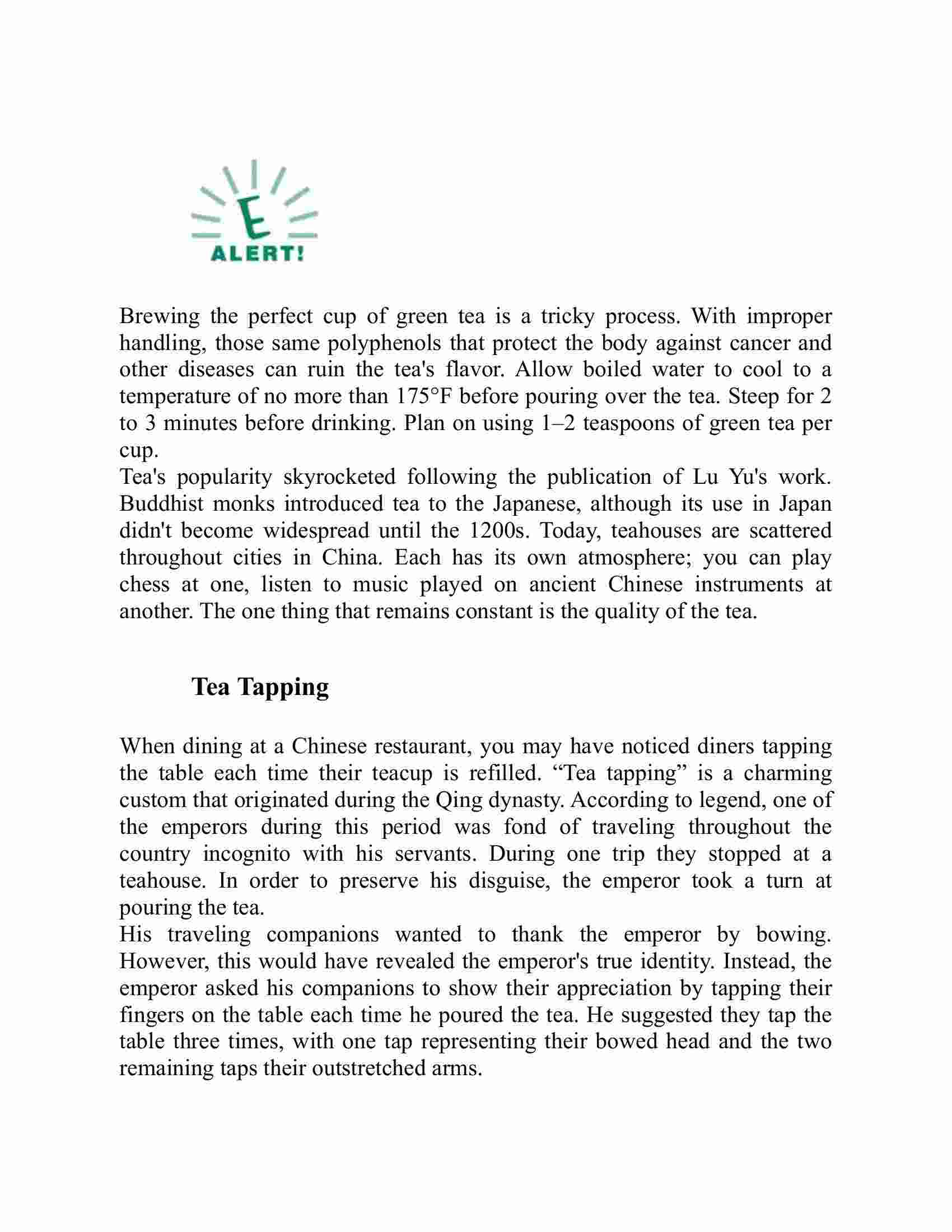 E
ALERT!

Brewing the perfect cup of green tea is a tricky process. With improper handling, those same polyphenols that protect the body against cancer and other diseases can ruin the tea's flavor. Allow boiled water to cool to a temperature of no more than 175°F before pouring over the tea. Steep for 2 to 3 minutes before drinking. Plan on using 1–2 teaspoons of green tea per cup.
Tea's popularity skyrocketed following the publication of Lu Yu's work. Buddhist monks introduced tea to the Japanese, although its use in Japan didn't become widespread until the 1200s. Today, teahouses are scattered throughout cities in China. Each has its own atmosphere; you can play chess at one, listen to music played on ancient Chinese instruments at another. The one thing that remains constant is the quality of the tea.

Tea Tapping

When dining at a Chinese restaurant, you may have noticed diners tapping the table each time their teacup is refilled. “Tea tapping” is a charming custom that originated during the Qing dynasty. According to legend, one of the emperors during this period was fond of traveling throughout the country incognito with his servants. During one trip they stopped at a teahouse. In order to preserve his disguise, the emperor took a turn at pouring the tea.
His traveling companions wanted to thank the emperor by bowing. However, this would have revealed the emperor's true identity. Instead, the emperor asked his companions to show their appreciation by tapping their fingers on the table each time he poured the tea. He suggested they tap the table three times, with one tap representing their bowed head and the two remaining taps their outstretched arms.